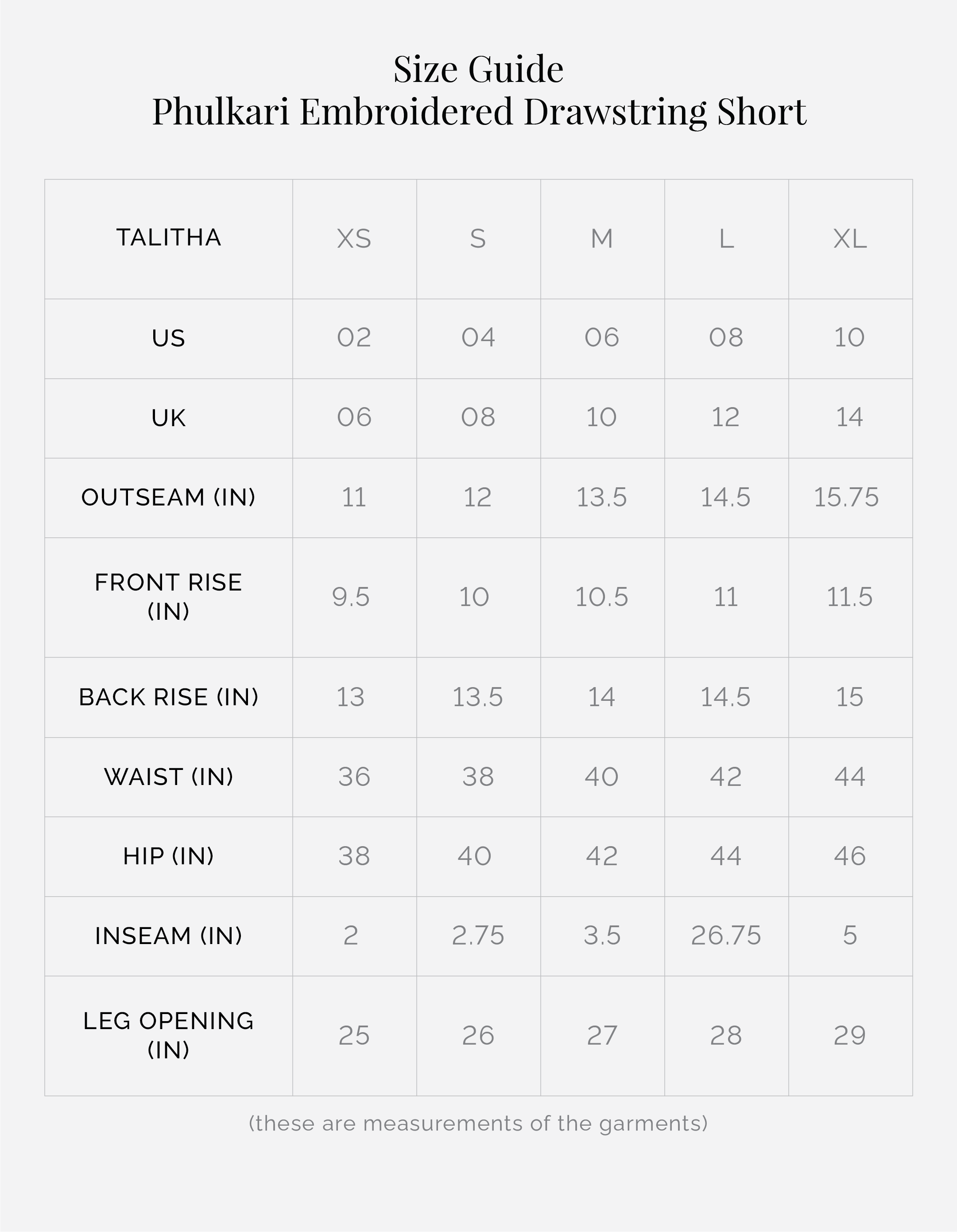 Size Guide
Phulkari Embroidered Drawstring Short

| TALITHA | XS | S | M | L | XL |
|---|---|---|---|---|---|
| US | 02 | 04 | 06 | 08 | 10 |
| UK | 06 | 08 | 10 | 12 | 14 |
| OUTSEAM (IN) | 11 | 12 | 13.5 | 14.5 | 15.75 |
| FRONT RISE (IN) | 9.5 | 10 | 10.5 | 11 | 11.5 |
| BACK RISE (IN) | 13 | 13.5 | 14 | 14.5 | 15 |
| WAIST (IN) | 36 | 38 | 40 | 42 | 44 |
| HIP (IN) | 38 | 40 | 42 | 44 | 46 |
| INSEAM (IN) | 2 | 2.75 | 3.5 | 26.75 | 5 |
| LEG OPENING (IN) | 25 | 26 | 27 | 28 | 29 |

(these are measurements of the garments)